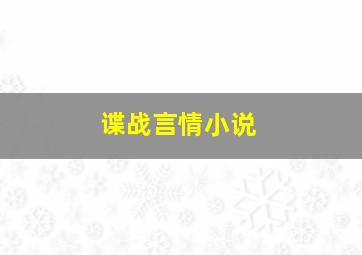 谍战言情小说